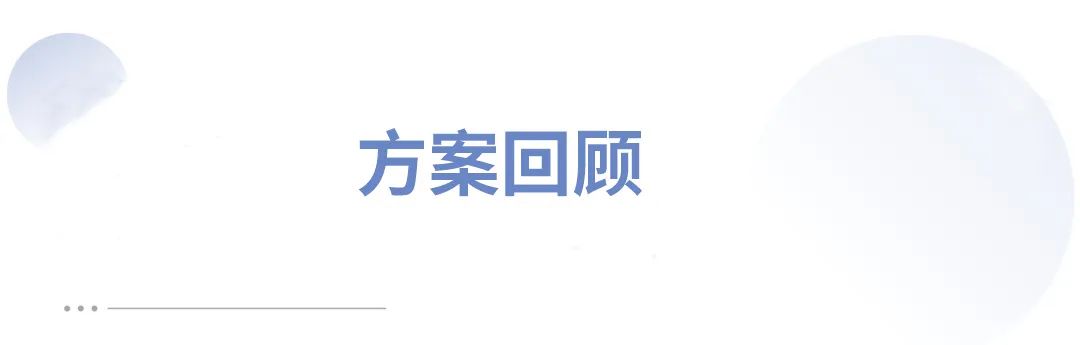 方案回顾